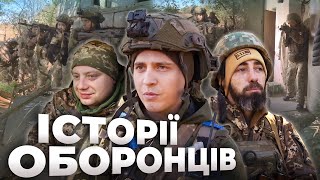 ІСТОРІЇ
ОБОРОНЦІВ